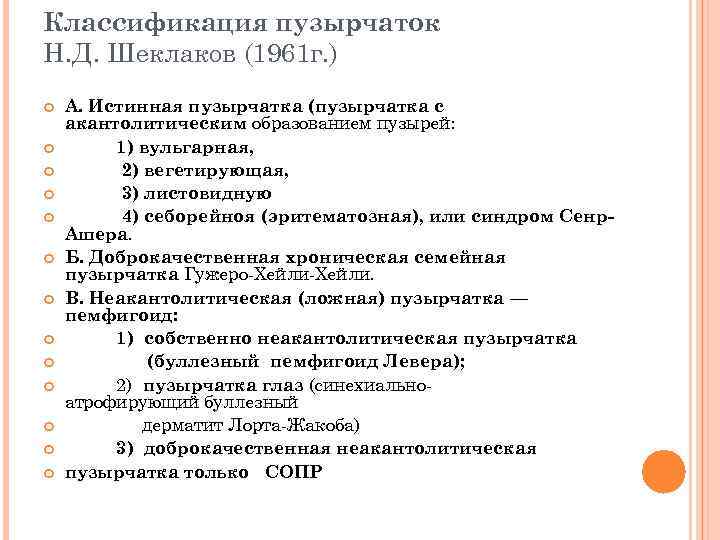 Классификация пузырчаток
Н.Д. Шеклаков (1961г.)

А. Истинная пузырчатка (пузырчатка с акантолитическим образованием пузырей:

1) вульгарная,

2) вегетирующая,

3) листовидную

4) себорейноя (эритематозная), или синдром Сенр-Ашера.

Б. Доброкачественная хроническая семейная пузырчатка Гужеро-Хейли-Хейли.

В. Неакантолитическая (ложная) пузырчатка — пемфигоид:

1) собственно неакантолитическая пузырчатка

(буллезный пемфигоид Левера);

2) пузырчатка глаз (синехиально-атрофирующий буллезный

дерматит Лорта-Жакоба)

3) доброкачественная неакантолитическая

пузырчатка только СОПР